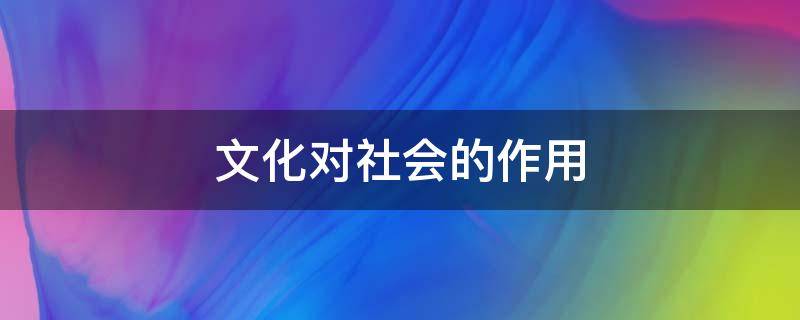 文化对社会的作用